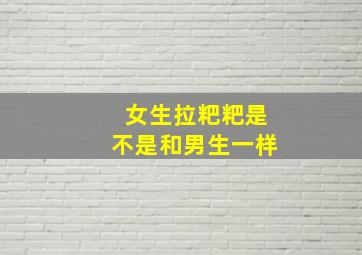 女生拉粑粑是
不是和男生一样